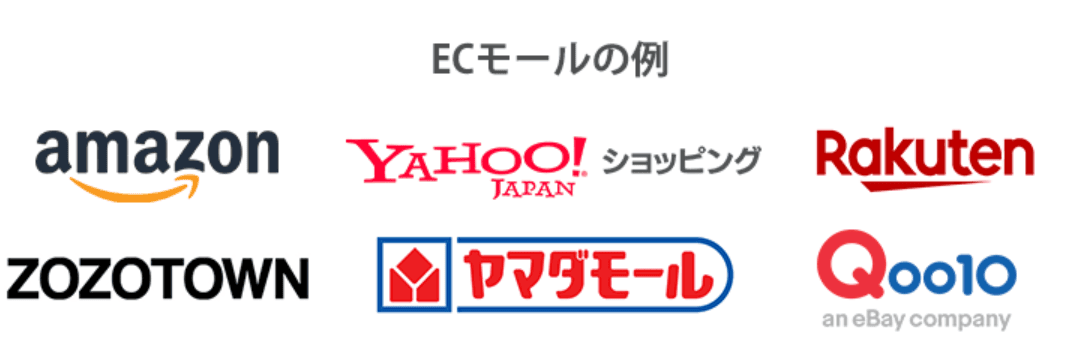 ECモールの例

amazon

YAHOO! JAPAN ショッピング

Rakuten

ZOZOTOWN

ヤマダモール

Qoo10
an eBay company